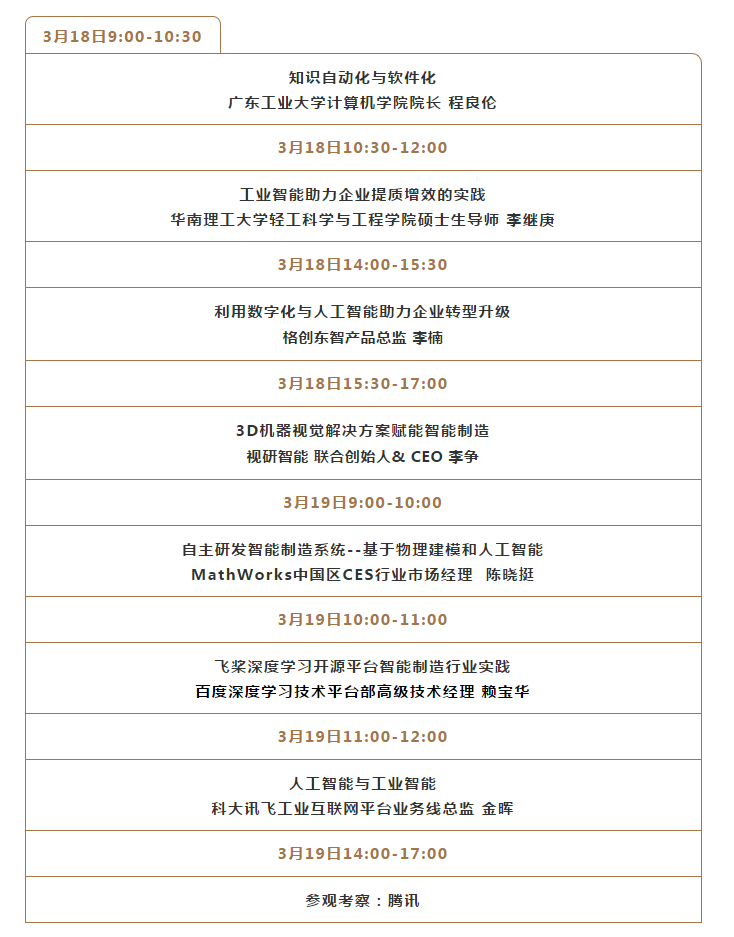 3月18日9:00-10:30

知识自动化与软件化
广东工业大学计算机学院院长 程良伦

3月18日10:30-12:00

工业智能助力企业提质增效的实践
华南理工大学轻工科学与工程学院硕士生导师 李继庚

3月18日14:00-15:30

利用数字化与人工智能助力企业转型升级
格创东智产品总监 李楠

3月18日15:30-17:00

3D机器视觉解决方案赋能智能制造
视研智能 联合创始人& CEO 李争

3月19日9:00-10:00

自主研发智能制造系统--基于物理建模和人工智能
MathWorks中国区CES行业市场经理 陈晓挺

3月19日10:00-11:00

飞桨深度学习开源平台智能制造行业实践
百度深度学习技术平台部高级技术经理 赖宝华

3月19日11:00-12:00

人工智能与工业智能
科大讯飞工业互联网平台业务线总监 金晖

3月19日14:00-17:00

参观考察：腾讯